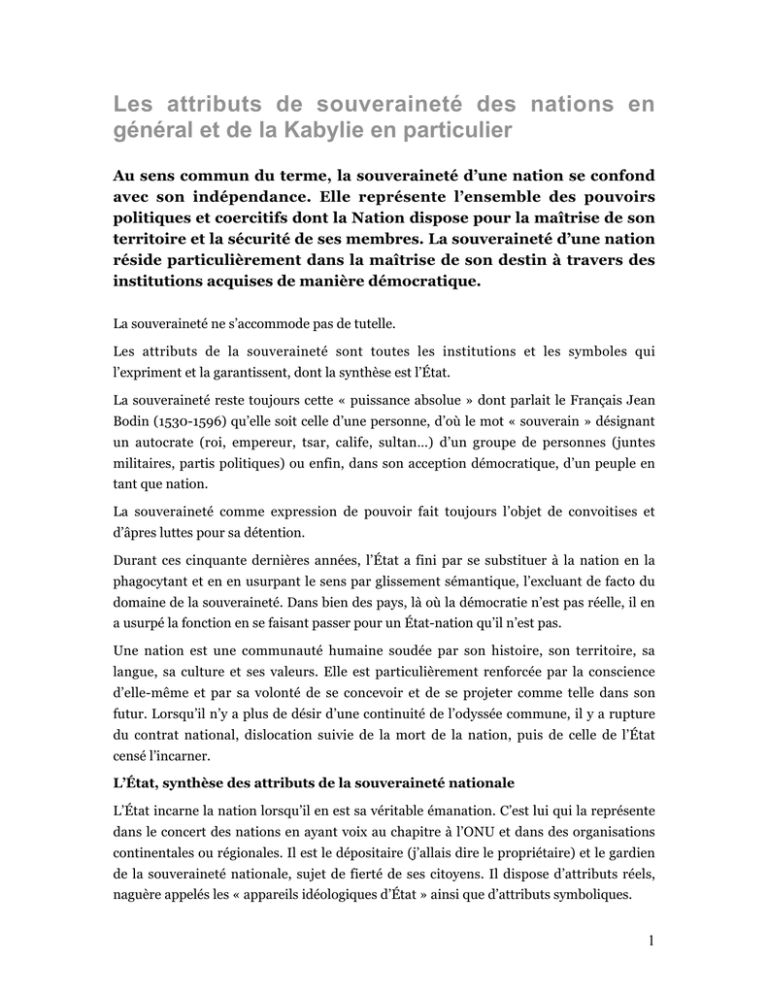 Les attributs de souveraineté des nations en général et de la Kabylie en particulier

Au sens commun du terme, la souveraineté d'une nation se confond avec son indépendance. Elle représente l'ensemble des pouvoirs politiques et coercitifs dont la Nation dispose pour la maîtrise de son territoire et la sécurité de ses membres. La souveraineté d'une nation réside particulièrement dans la maîtrise de son destin à travers des institutions acquises de manière démocratique.

La souveraineté ne s'accommode pas de tutelle.

Les attributs de la souveraineté sont toutes les institutions et les symboles qui l'expriment et la garantissent, dont la synthèse est l'État.

La souveraineté reste toujours cette « puissance absolue » dont parlait le Français Jean Bodin (1530-1596) qu'elle soit celle d'une personne, d'où le mot « souverain » désignant un autocrate (roi, empereur, tsar, calife, sultan…) d'un groupe de personnes (juntes militaires, partis politiques) ou enfin, dans son acception démocratique, d'un peuple en tant que nation.

La souveraineté comme expression de pouvoir fait toujours l'objet de convoitises et d'âpres luttes pour sa détention.

Durant ces cinquante dernières années, l'État a fini par se substituer à la nation en la phagocytant et en en usurpant le sens par glissement sémantique, l'excluant de facto du domaine de la souveraineté. Dans bien des pays, là où la démocratie n'est pas réelle, il en a usurpé la fonction en se faisant passer pour un État-nation qu'il n'est pas.

Une nation est une communauté humaine soudée par son histoire, son territoire, sa langue, sa culture et ses valeurs. Elle est particulièrement renforcée par la conscience d'elle-même et par sa volonté de se concevoir et de se projeter comme telle dans son futur. Lorsqu'il n'y a plus de désir d'une continuité de l'odyssée commune, il y a rupture du contrat national, dislocation suivie de la mort de la nation, puis de celle de l'État censé l'incarner.

L'État, synthèse des attributs de la souveraineté nationale

L'État incarne la nation lorsqu'il en est sa véritable émanation. C'est lui qui la représente dans le concert des nations en ayant voix au chapitre à l'ONU et dans des organisations continentales ou régionales. Il est le dépositaire (j'allais dire le propriétaire) et le gardien de la souveraineté nationale, sujet de fierté de ses citoyens. Il dispose d'attributs réels, naguère appelés les « appareils idéologiques d'État » ainsi que d'attributs symboliques.

1